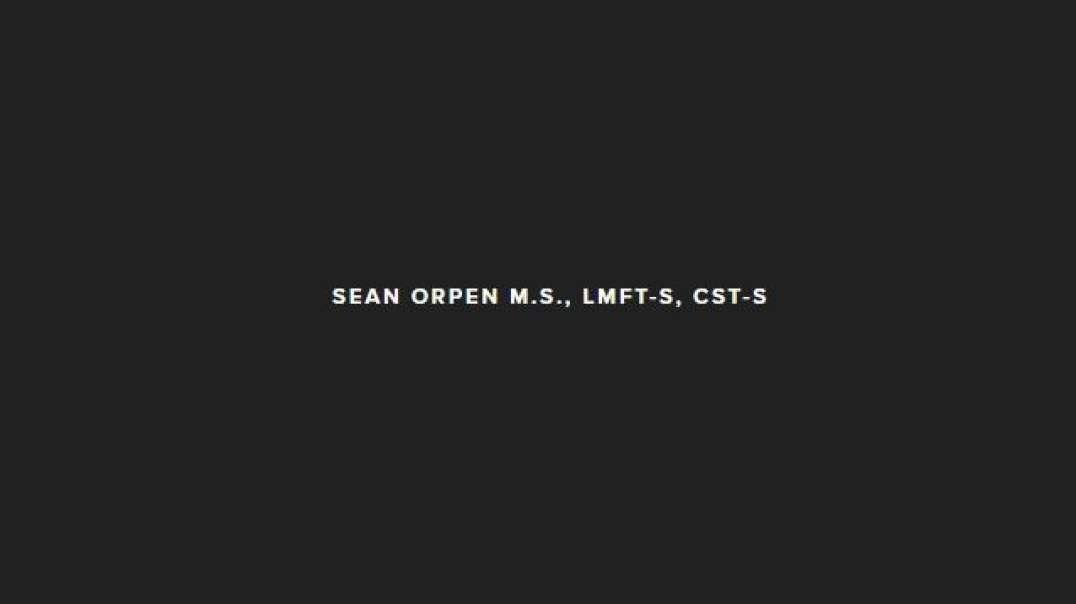 SEAN ORPEN M.S., LMFT-S, CST-S